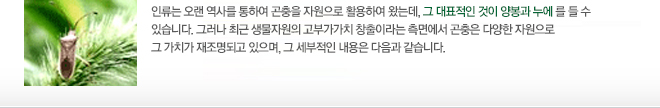 인류는 오랜 역사를 통하여 곤충을 자원으로 활용하여 왔는데, 그 대표적인 것이 양봉과 누에 를 들 수 있습니다. 그러나 최근 생물자원의 고부가가치 창출이라는 측면에서 곤충은 다양한 자원으로 그 가치가 재조명되고 있으며, 그 세부적인 내용은 다음과 같습니다.